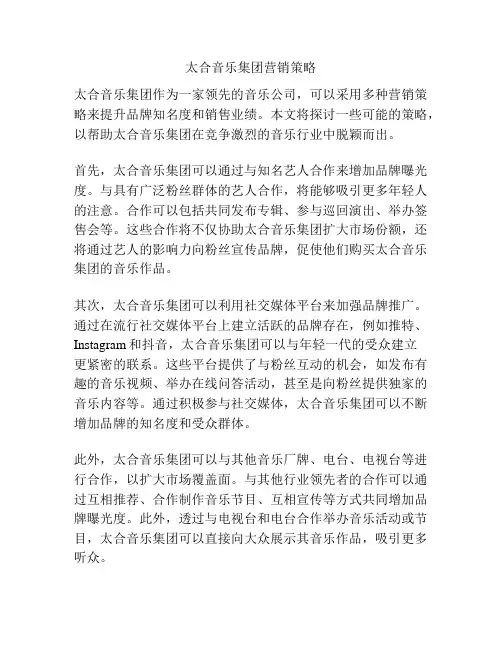 太合音乐集团营销策略

太合音乐集团作为一家领先的音乐公司，可以采用多种营销策略来提升品牌知名度和销售业绩。本文将探讨一些可能的策略，以帮助太合音乐集团在竞争激烈的音乐行业中脱颖而出。

首先，太合音乐集团可以通过与知名艺人合作来增加品牌曝光度。与具有广泛粉丝群体的艺人合作，将能够吸引更多年轻人的注意。合作可以包括共同发布专辑、参与巡回演出、举办签售会等。这些合作将不仅协助太合音乐集团扩大市场份额，还将通过艺人的影响力向粉丝宣传品牌，促使他们购买太合音乐集团的音乐作品。

其次，太合音乐集团可以利用社交媒体平台来加强品牌推广。通过在流行社交媒体平台上建立活跃的品牌存在，例如推特、Instagram 和抖音，太合音乐集团可以与年轻一代的受众建立更紧密的联系。这些平台提供了与粉丝互动的机会，如发布有趣的音乐视频、举办在线问答活动，甚至是向粉丝提供独家的音乐内容等。通过积极参与社交媒体，太合音乐集团可以不断增加品牌的知名度和受众群体。

此外，太合音乐集团可以与其他音乐厂牌、电台、电视台等进行合作，以扩大市场覆盖面。与其他行业领先者的合作可以通过互相推荐、合作制作音乐节目、互相宣传等方式共同增加品牌曝光度。此外，透过与电视台和电台合作举办音乐活动或节目，太合音乐集团可以直接向大众展示其音乐作品，吸引更多听众。